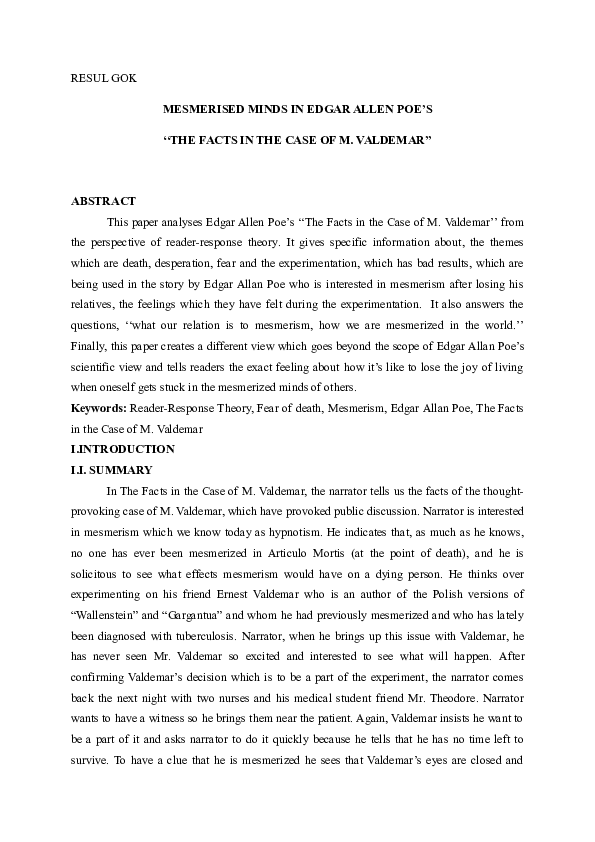 RESUL GOK

MESMERISED MINDS IN EDGAR ALLEN POE'S

"THE FACTS IN THE CASE OF M. VALDEMAR"

ABSTRACT

This paper analyses Edgar Allen Poe's "The Facts in the Case of M. Valdemar'' from the perspective of reader-response theory. It gives specific information about, the themes which are death, desperation, fear and the experimentation, which has bad results, which are being used in the story by Edgar Allan Poe who is interested in mesmerism after losing his relatives, the feelings which they have felt during the experimentation. It also answers the questions, "what our relation is to mesmerism, how we are mesmerized in the world.'' Finally, this paper creates a different view which goes beyond the scope of Edgar Allan Poe's scientific view and tells readers the exact feeling about how it's like to lose the joy of living when oneself gets stuck in the mesmerized minds of others.

Keywords: Reader-Response Theory, Fear of death, Mesmerism, Edgar Allan Poe, The Facts in the Case of M. Valdemar

I.INTRODUCTION

I.I. SUMMARY

In The Facts in the Case of M. Valdemar, the narrator tells us the facts of the thought-provoking case of M. Valdemar, which have provoked public discussion. Narrator is interested in mesmerism which we know today as hypnotism. He indicates that, as much as he knows, no one has ever been mesmerized in Articulo Mortis (at the point of death), and he is solicitous to see what effects mesmerism would have on a dying person. He thinks over experimenting on his friend Ernest Valdemar who is an author of the Polish versions of "Wallenstein" and "Gargantua" and whom he had previously mesmerized and who has lately been diagnosed with tuberculosis. Narrator, when he brings up this issue with Valdemar, he has never seen Mr. Valdemar so excited and interested to see what will happen. After confirming Valdemar's decision which is to be a part of the experiment, the narrator comes back the next night with two nurses and his medical student friend Mr. Theodore. Narrator wants to have a witness so he brings them near the patient. Again, Valdemar insists he want to be a part of it and asks narrator to do it quickly because he tells that he has no time left to survive. To have a clue that he is mesmerized he sees that Valdemar's eyes are closed and